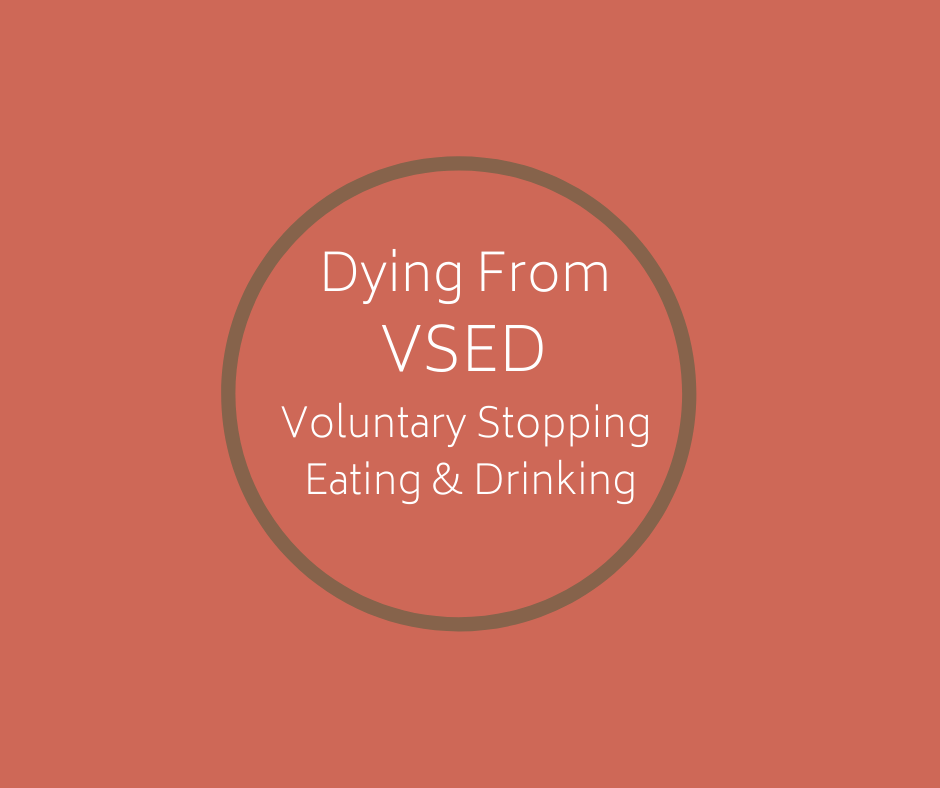 Dying From
VSED
Voluntary Stopping
Eating & Drinking